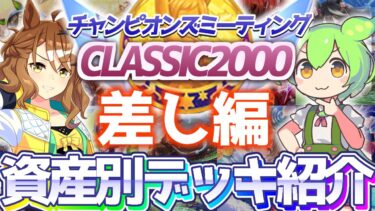 チャンピオンズミーティング
CLASSIC2000
差し編
資産別デッキ紹介